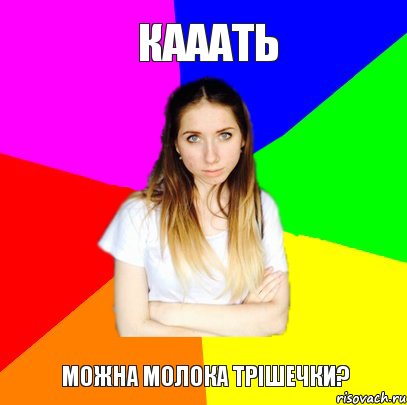 КАААТЬ

МОЖНА МОЛОКА ТРІШЕЧКИ?

risovach.ru